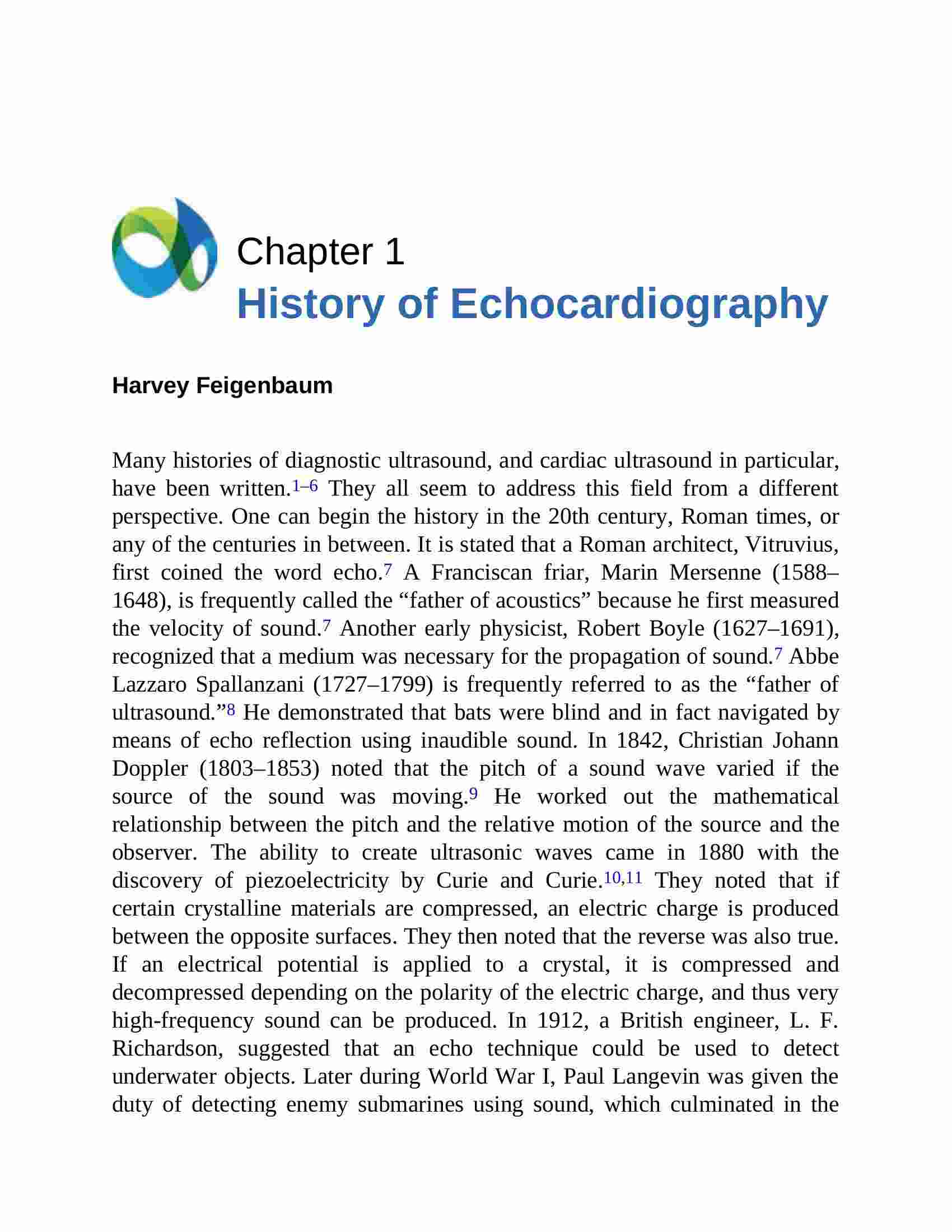 Chapter 1
History of Echocardiography

Harvey Feigenbaum

Many histories of diagnostic ultrasound, and cardiac ultrasound in particular, have been written.$^{1–6}$ They all seem to address this field from a different perspective. One can begin the history in the 20th century, Roman times, or any of the centuries in between. It is stated that a Roman architect, Vitruvius, first coined the word echo.$^{7}$ A Franciscan friar, Marin Mersenne (1588–1648), is frequently called the “father of acoustics” because he first measured the velocity of sound.$^{7}$ Another early physicist, Robert Boyle (1627–1691), recognized that a medium was necessary for the propagation of sound.$^{7}$ Abbe Lazzaro Spallanzani (1727–1799) is frequently referred to as the “father of ultrasound.”$^{8}$ He demonstrated that bats were blind and in fact navigated by means of echo reflection using inaudible sound. In 1842, Christian Johann Doppler (1803–1853) noted that the pitch of a sound wave varied if the source of the sound was moving.$^{9}$ He worked out the mathematical relationship between the pitch and the relative motion of the source and the observer. The ability to create ultrasonic waves came in 1880 with the discovery of piezoelectricity by Curie and Curie.$^{10,11}$ They noted that if certain crystalline materials are compressed, an electric charge is produced between the opposite surfaces. They then noted that the reverse was also true. If an electrical potential is applied to a crystal, it is compressed and decompressed depending on the polarity of the electric charge, and thus very high-frequency sound can be produced. In 1912, a British engineer, L. F. Richardson, suggested that an echo technique could be used to detect underwater objects. Later during World War I, Paul Langevin was given the duty of detecting enemy submarines using sound, which culminated in the